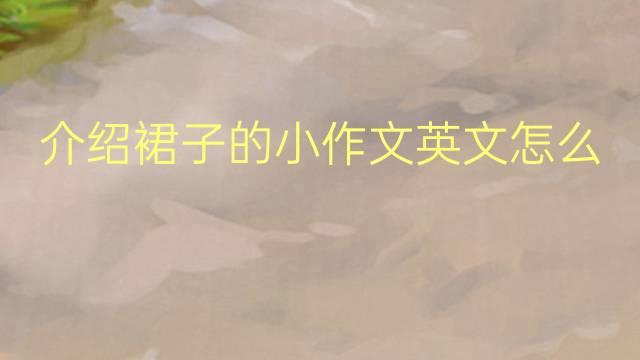 介绍裙子的小作文英文怎么